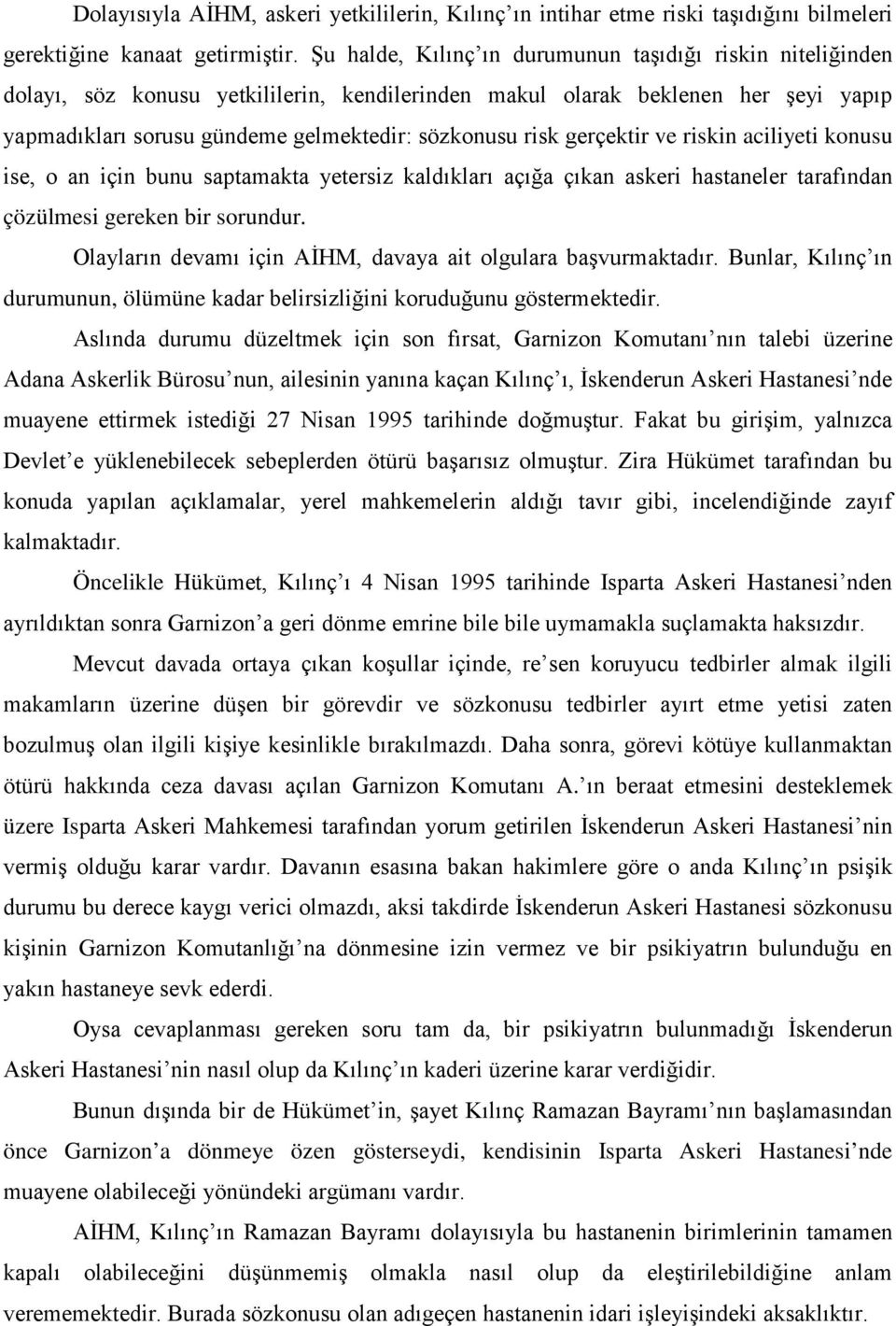 Dolayısıyla AİHM, askeri yetkililerin, Kılınç'ın intihar etme riski taşıdığını bilmeleri gerektiğine kanaat getirmiştir. Şu halde, Kılınç'ın durumunun taşıdığı riskin niteliğinden dolayı, söz konusu yetkililerin, kendilerinden makul olarak beklenen her şeyi yapıp yapmadıkları sorusu gündeme gelmektedir: sözkonusu risk gerçektir ve riskin aciliyeti konusu ise, o an için bunu saptamakta yetersiz kaldıkları açığa çıkan askeri hastaneler tarafından çözülmesi gereken bir sorundur.

Olayların devamı için AİHM, davaya ait olgulara başvurmaktadır. Bunlar, Kılınç'ın durumunun, ölümüne kadar belirsizliğini koruduğunu göstermektedir.

Aslında durumu düzeltmek için son fırsat, Garnizon Komutanı'nın talebi üzerine Adana Askerlik Bürosu'nun, ailesinin yanına kaçan Kılınç'ı, İskenderun Askeri Hastanesi'nde muayene ettirmek istediği 27 Nisan 1995 tarihinde doğmuştur. Fakat bu girişim, yalnızca Devlet'e yüklenebilecek sebeplerden ötürü başarısız olmuştur. Zira Hükümet tarafından bu konuda yapılan açıklamalar, yerel mahkemelerin aldığı tavır gibi, incelendiğinde zayıf kalmaktadır.

Öncelikle Hükümet, Kılınç'ı 4 Nisan 1995 tarihinde Isparta Askeri Hastanesi'nden ayrıldıktan sonra Garnizon'a geri dönme emrine bile bile uymamakla suçlamakta haksızdır.

Mevcut davada ortaya çıkan koşullar içinde, re'sen koruyucu tedbirler almak ilgili makamların üzerine düşen bir görevdir ve sözkonusu tedbirler ayırt etme yetisi zaten bozulmuş olan ilgili kişiye kesinlikle bırakılmazdı. Daha sonra, görevi kötüye kullanmaktan ötürü hakkında ceza davası açılan Garnizon Komutanı A.'ın beraat etmesini desteklemek üzere Isparta Askeri Mahkemesi tarafından yorum getirilen İskenderun Askeri Hastanesi'nin vermiş olduğu karar vardır. Davanın esasına bakan hakimlere göre o anda Kılınç'ın psişik durumu bu derece kaygı verici olmazdı, aksi takdirde İskenderun Askeri Hastanesi sözkonusu kişinin Garnizon Komutanlığı'na dönmesine izin vermez ve bir psikiyatrın bulunduğu en yakın hastaneye sevk ederdi.

Oysa cevaplanması gereken soru tam da, bir psikiyatrın bulunmadığı İskenderun Askeri Hastanesi'nin nasıl olup da Kılınç'ın kaderi üzerine karar verdiğidir.

Bunun dışında bir de Hükümet'in, şayet Kılınç Ramazan Bayramı'nın başlamasından önce Garnizon'a dönmeye özen gösterseydi, kendisinin Isparta Askeri Hastanesi'nde muayene olabileceği yönündeki argümanı vardır.

AİHM, Kılınç'ın Ramazan Bayramı dolayısıyla bu hastanenin birimlerinin tamamen kapalı olabileceğini düşünmemiş olmakla nasıl olup da eleştirilebildiğine anlam verememektedir. Burada sözkonusu olan adıgeçen hastanenin idari işleyişindeki aksaklıktır.